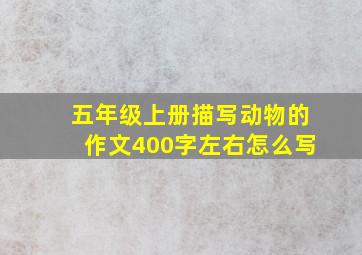 五年级上册描写动物的作文400字左右怎么写